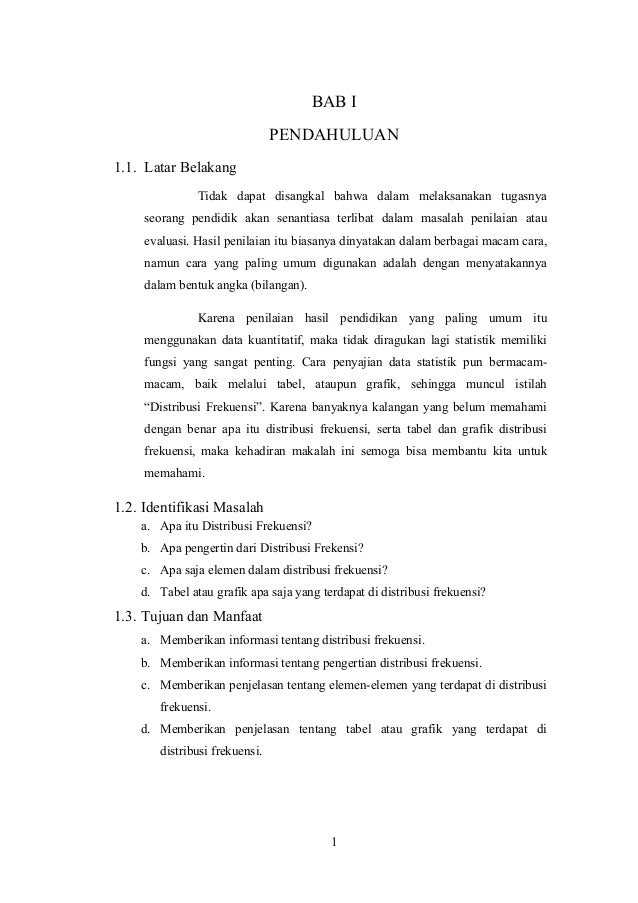 BAB I

PENDAHULUAN

1.1. Latar Belakang

Tidak dapat disangkal bahwa dalam melaksanakan tugasnya seorang pendidik akan senantiasa terlibat dalam masalah penilaian atau evaluasi. Hasil penilaian itu biasanya dinyatakan dalam berbagai macam cara, namun cara yang paling umum digunakan adalah dengan menyatakannya dalam bentuk angka (bilangan).

Karena penilaian hasil pendidikan yang paling umum itu menggunakan data kuantitatif, maka tidak diragukan lagi statistik memiliki fungsi yang sangat penting. Cara penyajian data statistik pun bermacam-macam, baik melalui tabel, ataupun grafik, sehingga muncul istilah “Distribusi Frekuensi”. Karena banyaknya kalangan yang belum memahami dengan benar apa itu distribusi frekuensi, serta tabel dan grafik distribusi frekuensi, maka kehadiran makalah ini semoga bisa membantu kita untuk memahami.

1.2. Identifikasi Masalah

a. Apa itu Distribusi Frekuensi?
b. Apa pengertin dari Distribusi Frekensi?
c. Apa saja elemen dalam distribusi frekuensi?
d. Tabel atau grafik apa saja yang terdapat di distribusi frekuensi?

1.3. Tujuan dan Manfaat

a. Memberikan informasi tentang distribusi frekuensi.
b. Memberikan informasi tentang pengertian distribusi frekuensi.
c. Memberikan penjelasan tentang elemen-elemen yang terdapat di distribusi frekuensi.
d. Memberikan penjelasan tentang tabel atau grafik yang terdapat di distribusi frekuensi.

1